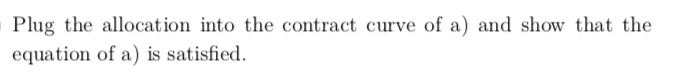 Plug the allocation into the contract curve of a) and show that the equation of a) is satisfied.